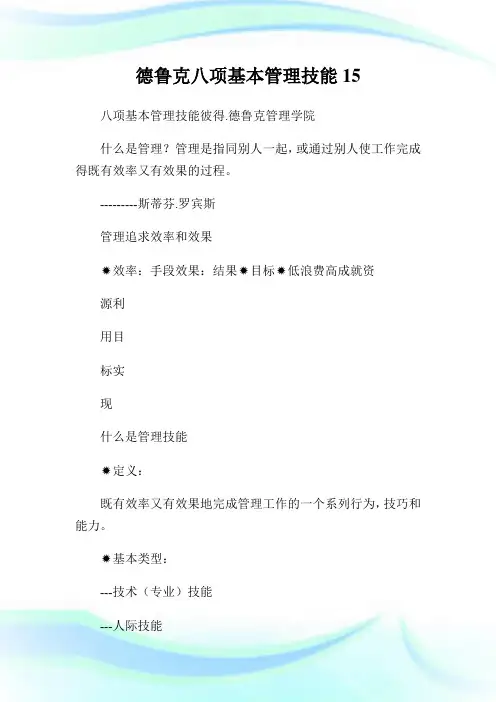 德鲁克八项基本管理技能 15

八项基本管理技能彼得.德鲁克管理学院

什么是管理？管理是指同别人一起，或通过别人使工作完成得既有效率又有效果的过程。

---------斯蒂芬.罗宾斯

管理追求效率和效果

✹效率：手段效果：结果✹目标✹低浪费高成就资

源利

用目

标实

现

什么是管理技能

✹定义：

既有效率又有效果地完成管理工作的一个系列行为，技巧和能力。

✹基本类型：

---技术（专业）技能

---人际技能